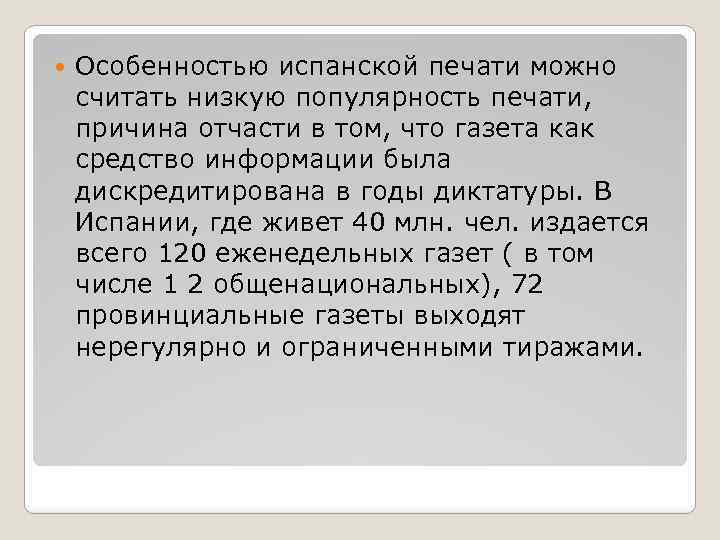 Особенностью испанской печати можно считать низкую популярность печати, причина отчасти в том, что газета как средство информации была дискредитирована в годы диктатуры. В Испании, где живет 40 млн. чел. издается всего 120 еженедельных газет ( в том числе 1 2 общенациональных), 72 провинциальные газеты выходят нерегулярно и ограниченными тиражами.